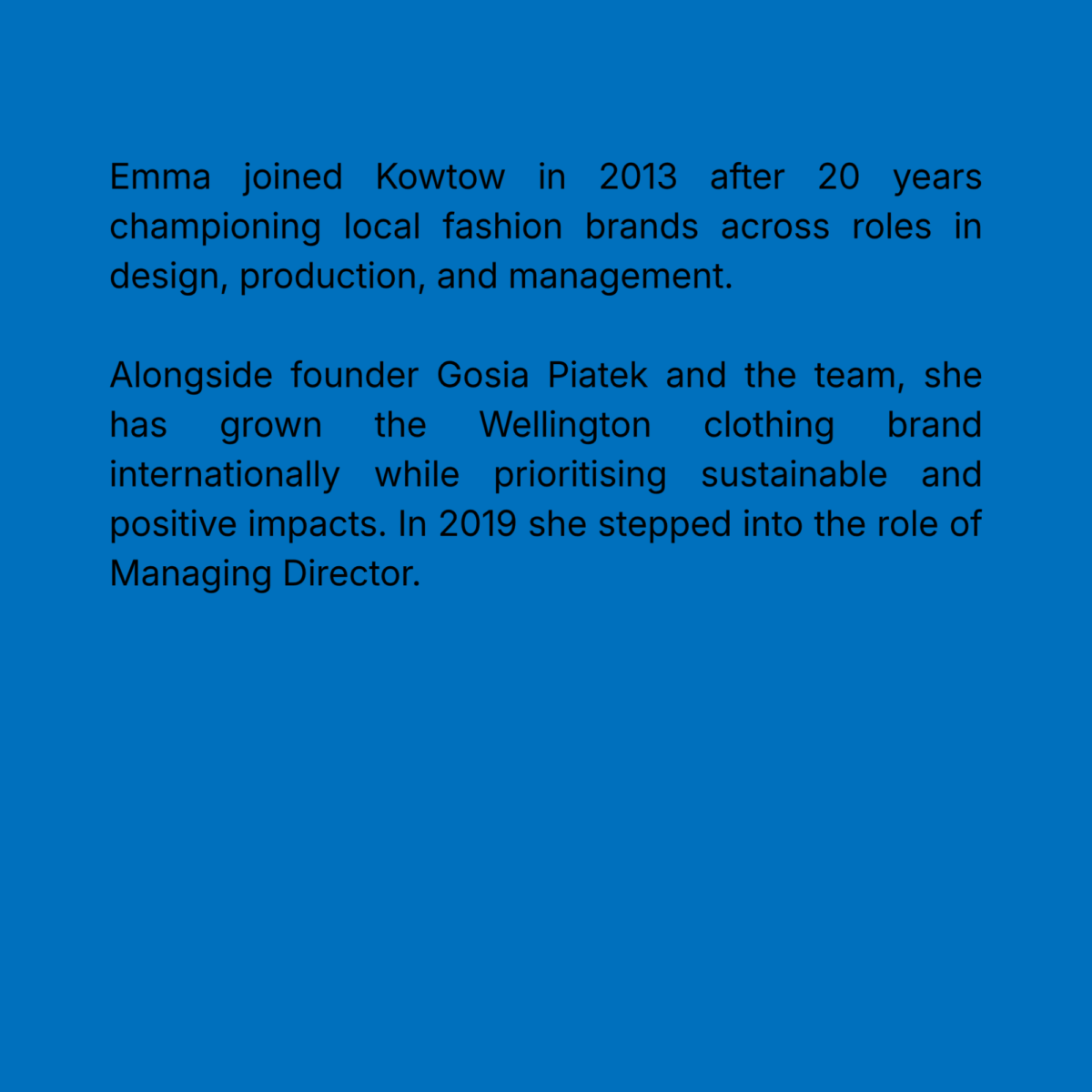 Emma joined Kowtow in 2013 after 20 years championing local fashion brands across roles in design, production, and management.

Alongside founder Gosia Piatek and the team, she has grown the Wellington clothing brand internationally while prioritising sustainable and positive impacts. In 2019 she stepped into the role of Managing Director.